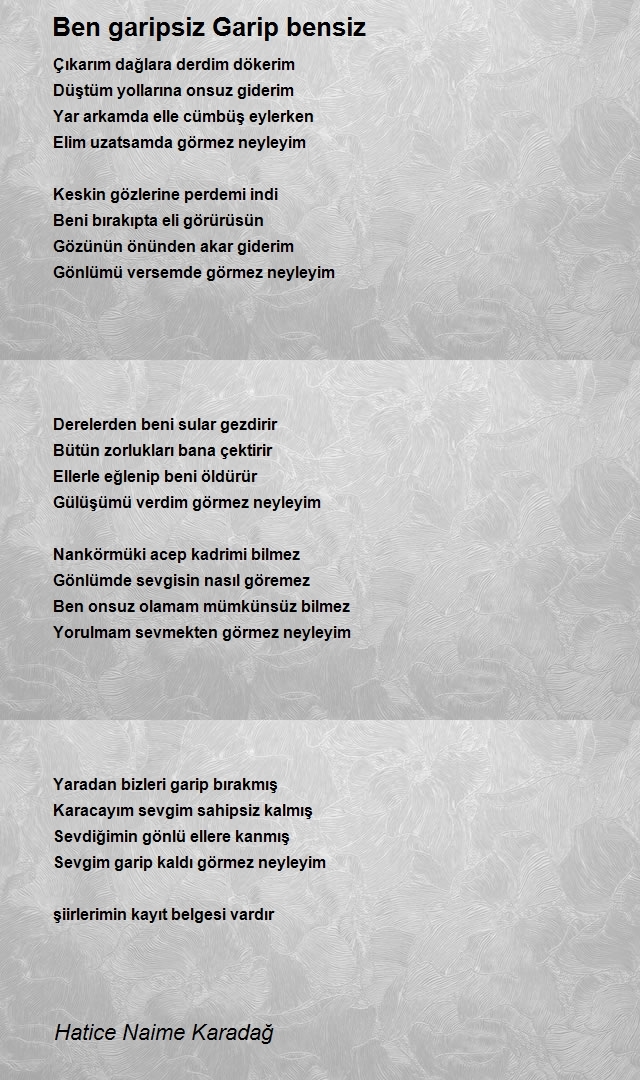 Ben garipsiz Garip bensiz

Çıkarım dağlara derdim dökerim
Düştüm yollarına onsuz giderim
Yar arkamda elle cümbüş eylerken
Elim uzatsamda görmez neyleyim

Keskin gözlerine perdemi indi
Beni bırakıpta eli görürüsün
Gözünün önünden akar giderim
Gönlümü versemde görmez neyleyim

Derelerden beni sular gezdirir
Bütün zorlukları bana çektirir
Ellerle eğlenip beni öldürür
Gülüşümü verdim görmez neyleyim

Nankörmüki acep kadrimi bilmez
Gönlümde sevgisin nasıl göremez
Ben onsuz olamam mümkünsüz bilmez
Yorulmam sevmekten görmez neyleyim

Yaradan bizleri garip bırakmış
Karacayım sevgim sahipsiz kalmış
Sevdiğimin gönlü ellere kanmış
Sevgim garip kaldı görmez neyleyim

şiirlerimin kayıt belgesi vardır

Hatice Naime Karadağ